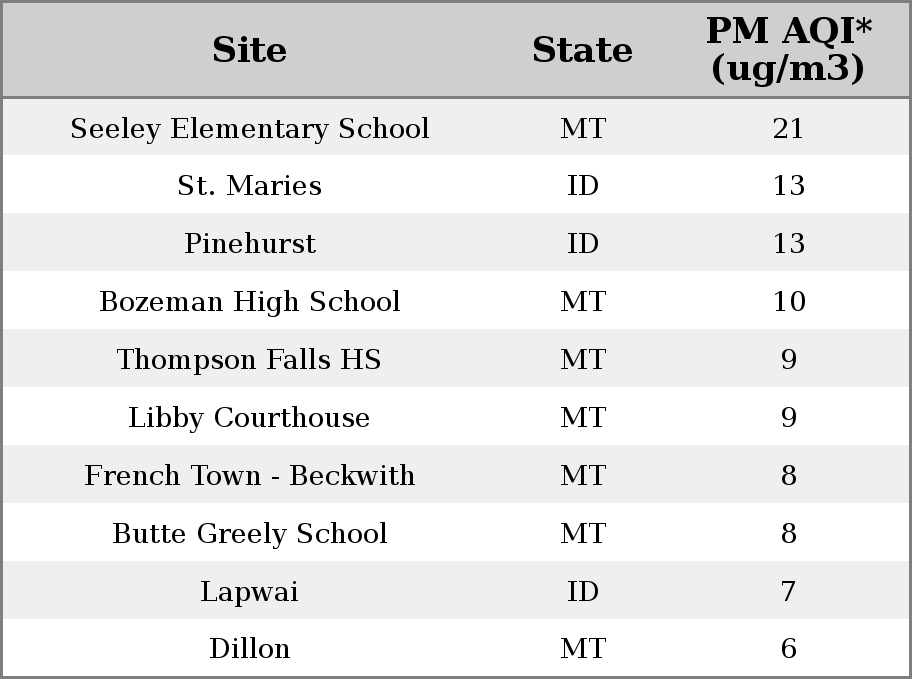 | Site | State | PM AQI* (ug/m3) |
|---|---|---|
| Seeley Elementary School | MT | 21 |
| St. Maries | ID | 13 |
| Pinehurst | ID | 13 |
| Bozeman High School | MT | 10 |
| Thompson Falls HS | MT | 9 |
| Libby Courthouse | MT | 9 |
| French Town - Beckwith | MT | 8 |
| Butte Greely School | MT | 8 |
| Lapwai | ID | 7 |
| Dillon | MT | 6 |